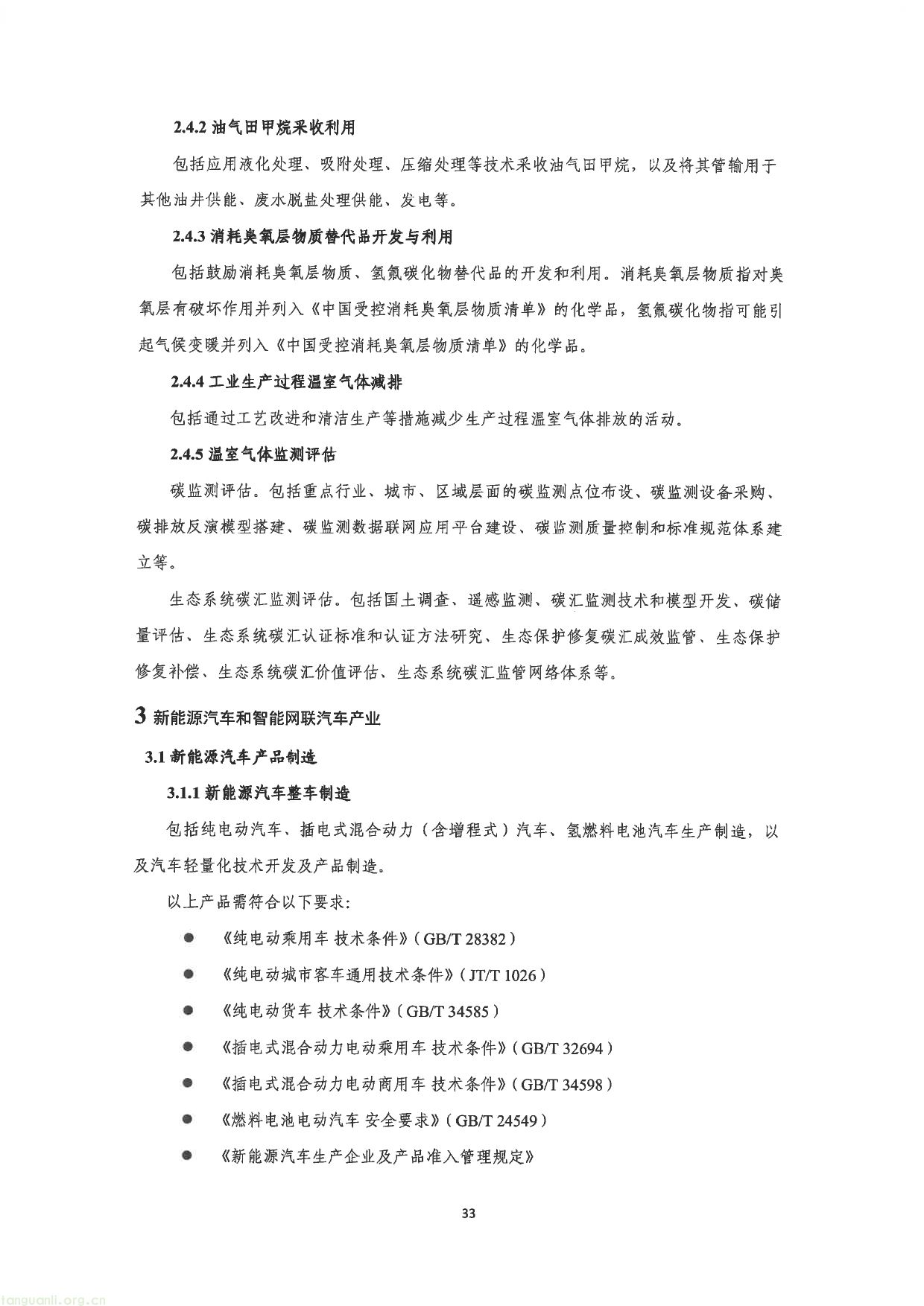 2.4.2 油气田甲烷采收利用

包括应用液化处理、吸附处理、压缩处理等技术采收油气田甲烷，以及将其管输用于其他油井供能、废水脱盐处理供能、发电等。

2.4.3 消耗臭氧层物质替代品开发与利用

包括鼓励消耗臭氧层物质、氢氟碳化物替代品的开发和利用。消耗臭氧层物质指对臭氧层有破坏作用并列入《中国受控消耗臭氧层物质清单》的化学品，氢氟碳化物指可能引起气候变暖并列入《中国受控消耗臭氧层物质清单》的化学品。

2.4.4 工业生产过程温室气体减排

包括通过工艺改进和清洁生产等措施减少生产过程温室气体排放的活动。

2.4.5 温室气体监测评估

碳监测评估。包括重点行业、城市、区域层面的碳监测点位布设、碳监测设备采购、碳排放反演模型搭建、碳监测数据联网应用平台建设、碳监测质量控制和标准规范体系建立等。

生态系统碳汇监测评估。包括国土调查、遥感监测、碳汇监测技术和模型开发、碳储量评估、生态系统碳汇认证标准和认证方法研究、生态保护修复碳汇成效监管、生态保护修复补偿、生态系统碳汇价值评估、生态系统碳汇监管网络体系等。

3 新能源汽车和智能网联汽车产业

3.1 新能源汽车产品制造

3.1.1 新能源汽车整车制造

包括纯电动汽车、插电式混合动力（含增程式）汽车、氢燃料电池汽车生产制造，以及汽车轻量化技术开发及产品制造。

以上产品需符合以下要求:

● 《纯电动乘用车 技术条件》(GB/T 28382)

● 《纯电动城市客车通用技术条件》(JT/T 1026)

● 《纯电动货车 技术条件》(GB/T 34585)

● 《插电式混合动力电动乘用车 技术条件》(GB/T 32694)

● 《插电式混合动力电动商用车 技术条件》(GB/T 34598)

● 《燃料电池电动汽车 安全要求》(GB/T 24549)

● 《新能源汽车生产企业及产品准入管理规定》

33

tanguanli.org.cn